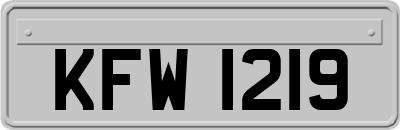 KFW 1219